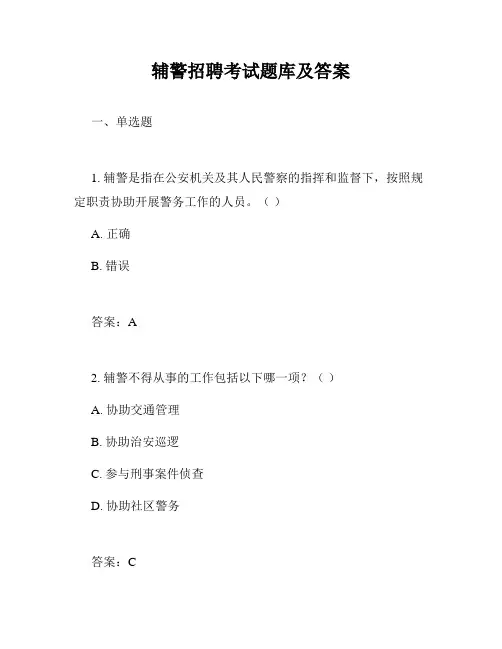 辅警招聘考试题库及答案

一、单选题

1. 辅警是指在公安机关及其人民警察的指挥和监督下，按照规定职责协助开展警务工作的人员。（ ）

A. 正确

B. 错误

答案：A

2. 辅警不得从事的工作包括以下哪一项？（ ）

A. 协助交通管理

B. 协助治安巡逻

C. 参与刑事案件侦查

D. 协助社区警务

答案：C